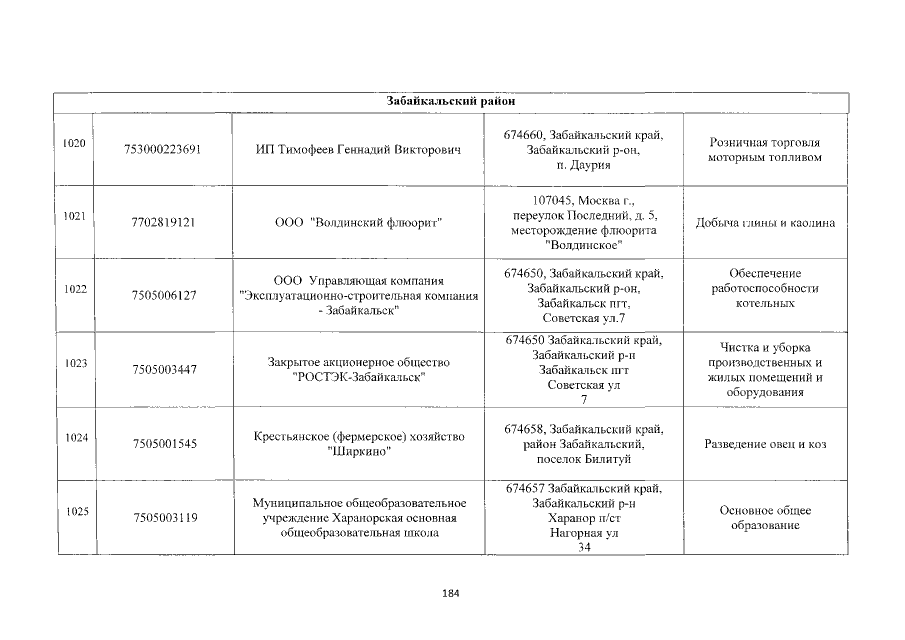 | Забайкальский район | | | | |
|---|---|---|---|---|
| 1020 | 753000223691 | ИП Тимофеев Геннадий Викторович | 674660, Забайкальский край, Забайкальский р-он, п. Даурия | Розничная торговля моторным топливом |
| 1021 | 7702819121 | ООО "Волдинский флюорит" | 107045, Москва г., переулок Последний, д. 5, месторождение флюорита "Волдинское" | Добыча глины и каолина |
| 1022 | 7505006127 | ООО Управляющая компания "Эксплуатационно-строительная компания - Забайкальск" | 674650, Забайкальский край, Забайкальский р-он, Забайкальск пгт, Советская ул.7 | Обеспечение работоспособности котельных |
| 1023 | 7505003447 | Закрытое акционерное общество "РОСТЭК-Забайкальск" | 674650 Забайкальский край, Забайкальский р-н Забайкальск пгт Советская ул 7 | Чистка и уборка производственных и жилых помещений и оборудования |
| 1024 | 7505001545 | Крестьянское (фермерское) хозяйство "Ширкино" | 674658, Забайкальский край, район Забайкальский, поселок Билитуй | Разведение овец и коз |
| 1025 | 7505003119 | Муниципальное общеобразовательное учреждение Харанорская основная общеобразовательная школа | 674657 Забайкальский край, Забайкальский р-н Харанор п/ст Нагорная ул 34 | Основное общее образование |

184